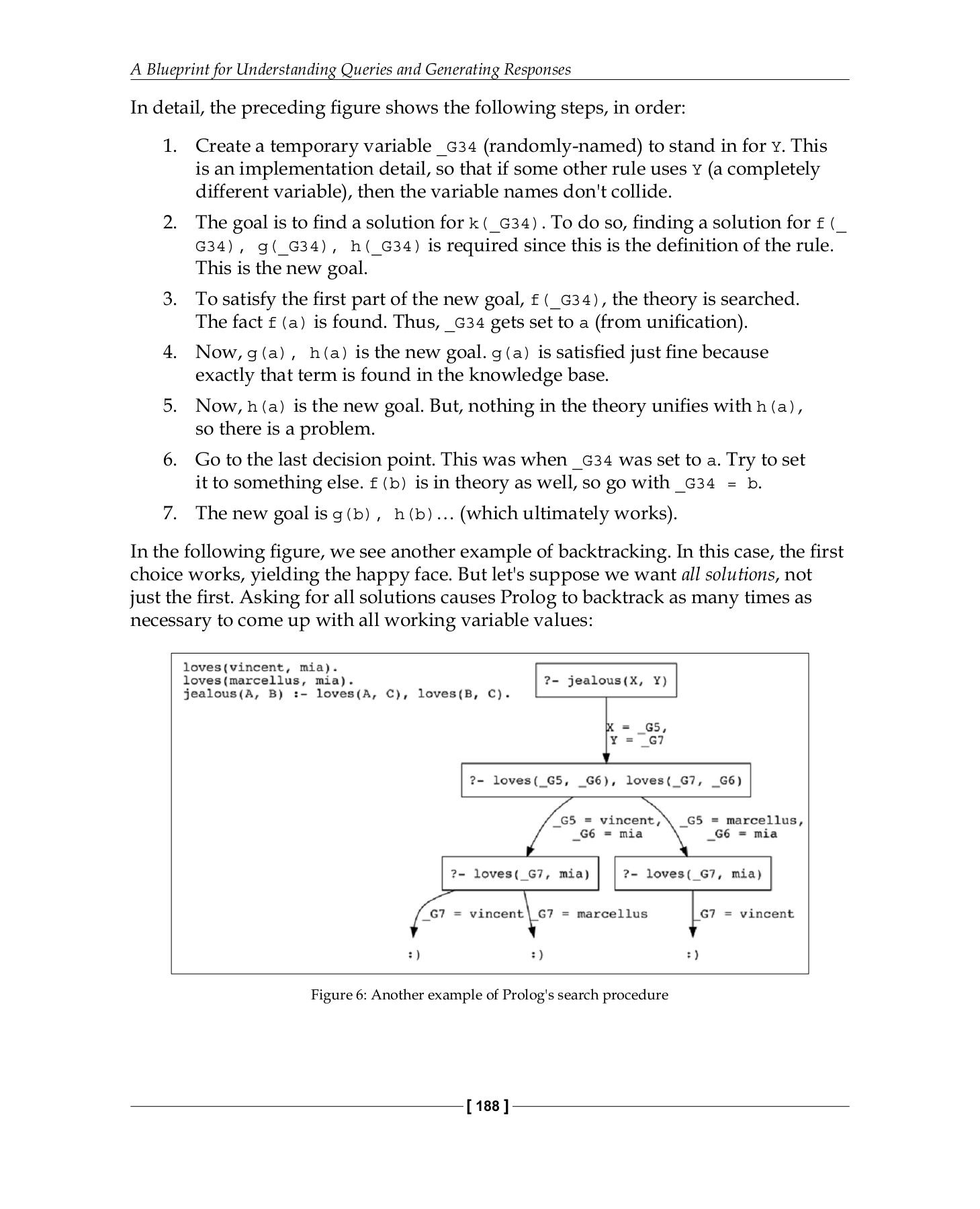 A Blueprint for Understanding Queries and Generating Responses

In detail, the preceding figure shows the following steps, in order:

1. Create a temporary variable _G34 (randomly-named) to stand in for Y. This is an implementation detail, so that if some other rule uses Y (a completely different variable), then the variable names don't collide.

2. The goal is to find a solution for k(_G34). To do so, finding a solution for f(_G34), g(_G34), h(_G34) is required since this is the definition of the rule. This is the new goal.

3. To satisfy the first part of the new goal, f(_G34), the theory is searched. The fact f(a) is found. Thus, _G34 gets set to a (from unification).

4. Now, g(a), h(a) is the new goal. g(a) is satisfied just fine because exactly that term is found in the knowledge base.

5. Now, h(a) is the new goal. But, nothing in the theory unifies with h(a), so there is a problem.

6. Go to the last decision point. This was when _G34 was set to a. Try to set it to something else. f(b) is in theory as well, so go with _G34 = b.

7. The new goal is g(b), h(b)… (which ultimately works).

In the following figure, we see another example of backtracking. In this case, the first choice works, yielding the happy face. But let's suppose we want all solutions, not just the first. Asking for all solutions causes Prolog to backtrack as many times as necessary to come up with all working variable values:

loves(vincent, mia).
loves(marcellus, mia).
jealous(A, B) :- loves(A, C), loves(B, C).

?- jealous(X, Y)

X = _G5,
Y = _G7

?- loves(_G5, _G6), loves(_G7, _G6)

_G5 = vincent,
_G6 = mia

_G5 = marcellus,
_G6 = mia

?- loves(_G7, mia)

?- loves(_G7, mia)

_G7 = vincent

_G7 = marcellus

_G7 = vincent

:)

:)

:)

Figure 6: Another example of Prolog's search procedure

[ 188 ]